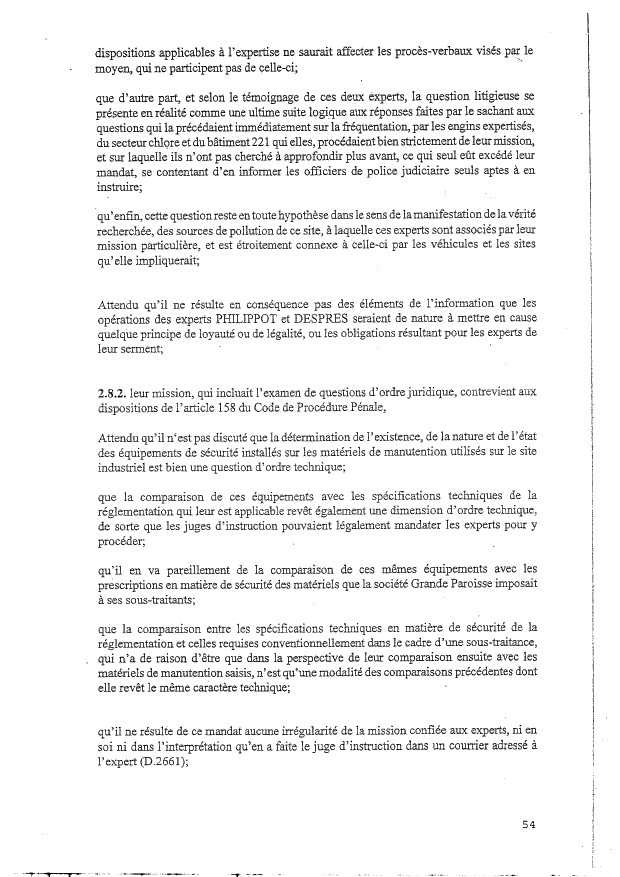 dispositions applicables à l'expertise ne saurait affecter les procès-verbaux visés par le moyen, qui ne participent pas de celle-ci;

que d'autre part, et selon le témoignage de ces deux experts, la question litigieuse se présente en réalité comme une ultime suite logique aux réponses faites par le sachant aux questions qui la précédaient immédiatement sur la fréquentation, par les engins expertisés, du secteur chlore et du bâtiment 221 qui elles, procédaient bien strictement de leur mission, et sur laquelle ils n'ont pas cherché à approfondir plus avant, ce qui seul eût excédé leur mandat, se contentant d'en informer les officiers de police judiciaire seuls aptes à en instruire;

qu'enfin, cette question reste en toute hypothèse dans le sens de la manifestation de la vérité recherchée, des sources de pollution de ce site, à laquelle ces experts sont associés par leur mission particulière, et est étroitement connexe à celle-ci par les véhicules et les sites qu'elle impliquerait;

Attendu qu'il ne résulte en conséquence pas des éléments de l'information que les opérations des experts PHILIPPOT et DESPRES seraient de nature à mettre en cause quelque principe de loyauté ou de légalité, ou les obligations résultant pour les experts de leur serment;

2.8.2. leur mission, qui incluait l'examen de questions d'ordre juridique, contrevient aux dispositions de l'article 158 du Code de Procédure Pénale,

Attendu qu'il n'est pas discuté que la détermination de l'existence, de la nature et de l'état des équipements de sécurité installés sur les matériels de manutention utilisés sur le site industriel est bien une question d'ordre technique;

que la comparaison de ces équipements avec les spécifications techniques de la réglementation qui leur est applicable revêt également une dimension d'ordre technique, de sorte que les juges d'instruction pouvaient légalement mandater les experts pour y procéder;

qu'il en va pareillement de la comparaison de ces mêmes équipements avec les prescriptions en matière de sécurité des matériels que la société Grande Paroisse imposait à ses sous-traitants;

que la comparaison entre les spécifications techniques en matière de sécurité de la réglementation et celles requises conventionnellement dans le cadre d'une sous-traitance, qui n'a de raison d'être que dans la perspective de leur comparaison ensuite avec les matériels de manutention saisis, n'est qu'une modalité des comparaisons précédentes dont elle revêt le même caractère technique;

qu'il ne résulte de ce mandat aucune irrégularité de la mission confiée aux experts, ni en soi ni dans l'interprétation qu'en a faite le juge d'instruction dans un courrier adressé à l'expert (D.2661);

54